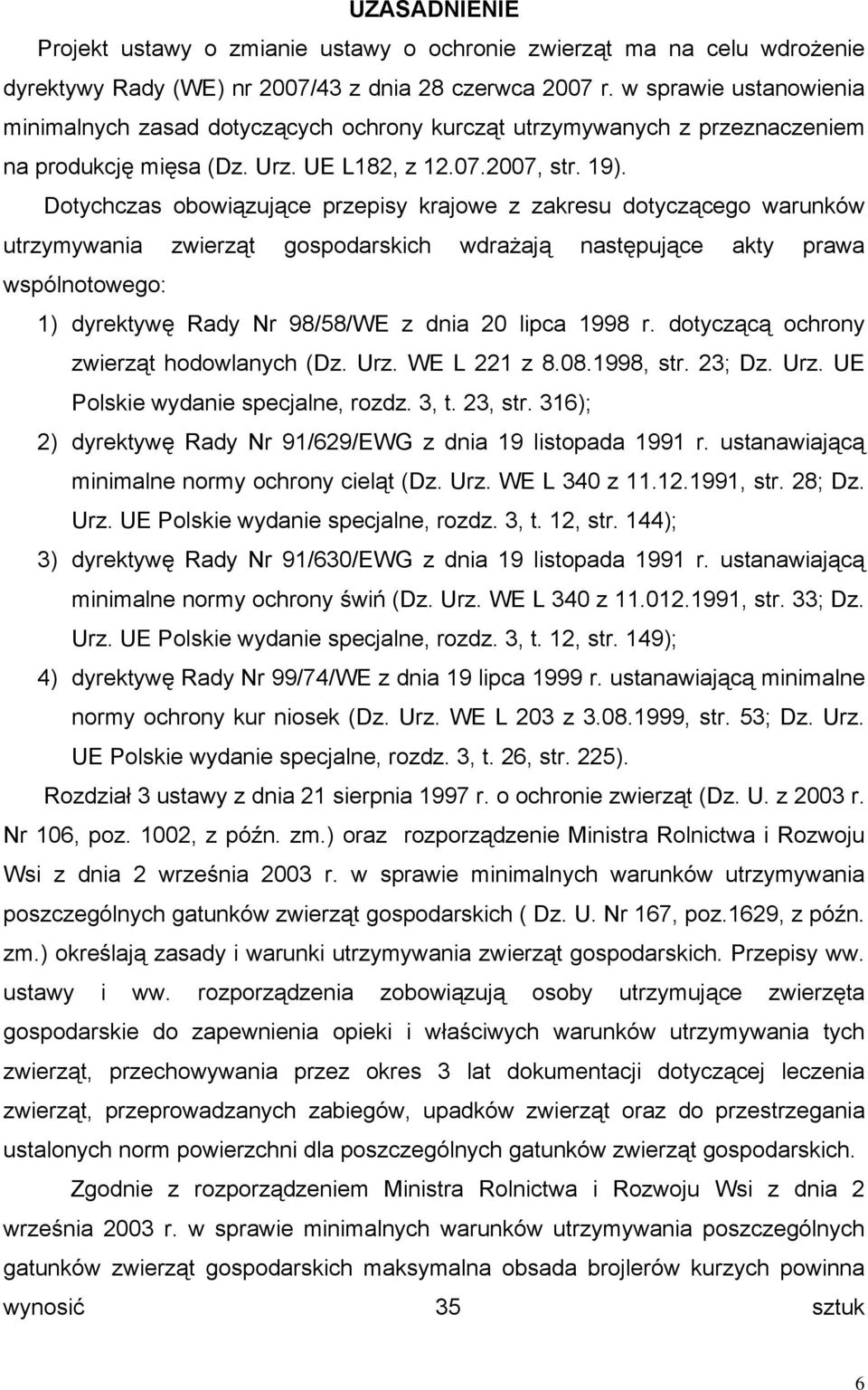 UZASADNIENIE

Projekt ustawy o zmianie ustawy o ochronie zwierząt ma na celu wdrożenie dyrektywy Rady (WE) nr 2007/43 z dnia 28 czerwca 2007 r. w sprawie ustanowienia minimalnych zasad dotyczących ochrony kurcząt utrzymywanych z przeznaczeniem na produkcję mięsa (Dz. Urz. UE L182, z 12.07.2007, str. 19).

Dotychczas obowiązujące przepisy krajowe z zakresu dotyczącego warunków utrzymywania zwierząt gospodarskich wdrażają następujące akty prawa wspólnotowego:

1) dyrektywę Rady Nr 98/58/WE z dnia 20 lipca 1998 r. dotyczącą ochrony zwierząt hodowlanych (Dz. Urz. WE L 221 z 8.08.1998, str. 23; Dz. Urz. UE Polskie wydanie specjalne, rozdz. 3, t. 23, str. 316);

2) dyrektywę Rady Nr 91/629/EWG z dnia 19 listopada 1991 r. ustanawiającą minimalne normy ochrony cieląt (Dz. Urz. WE L 340 z 11.12.1991, str. 28; Dz. Urz. UE Polskie wydanie specjalne, rozdz. 3, t. 12, str. 144);

3) dyrektywę Rady Nr 91/630/EWG z dnia 19 listopada 1991 r. ustanawiającą minimalne normy ochrony świń (Dz. Urz. WE L 340 z 11.012.1991, str. 33; Dz. Urz. UE Polskie wydanie specjalne, rozdz. 3, t. 12, str. 149);

4) dyrektywę Rady Nr 99/74/WE z dnia 19 lipca 1999 r. ustanawiającą minimalne normy ochrony kur niosek (Dz. Urz. WE L 203 z 3.08.1999, str. 53; Dz. Urz. UE Polskie wydanie specjalne, rozdz. 3, t. 26, str. 225).

Rozdział 3 ustawy z dnia 21 sierpnia 1997 r. o ochronie zwierząt (Dz. U. z 2003 r. Nr 106, poz. 1002, z późn. zm.) oraz rozporządzenie Ministra Rolnictwa i Rozwoju Wsi z dnia 2 września 2003 r. w sprawie minimalnych warunków utrzymywania poszczególnych gatunków zwierząt gospodarskich ( Dz. U. Nr 167, poz.1629, z późn. zm.) określają zasady i warunki utrzymywania zwierząt gospodarskich. Przepisy ww. ustawy i ww. rozporządzenia zobowiązują osoby utrzymujące zwierzęta gospodarskie do zapewnienia opieki i właściwych warunków utrzymywania tych zwierząt, przechowywania przez okres 3 lat dokumentacji dotyczącej leczenia zwierząt, przeprowadzanych zabiegów, upadków zwierząt oraz do przestrzegania ustalonych norm powierzchni dla poszczególnych gatunków zwierząt gospodarskich.

Zgodnie z rozporządzeniem Ministra Rolnictwa i Rozwoju Wsi z dnia 2 września 2003 r. w sprawie minimalnych warunków utrzymywania poszczególnych gatunków zwierząt gospodarskich maksymalna obsada brojlerów kurzych powinna wynosić 35 sztuk

6